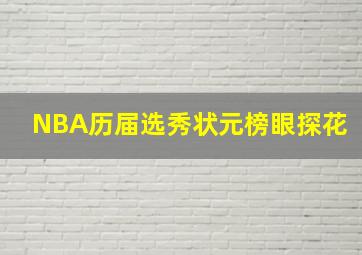 NBA历届选秀状元榜眼探花